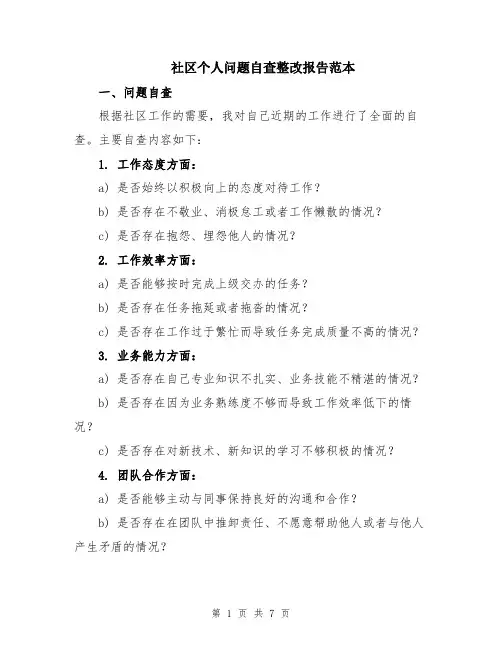 社区个人问题自查整改报告范本

一、问题自查

根据社区工作的需要，我对自己近期的工作进行了全面的自查。主要自查内容如下：

1. 工作态度方面：

a) 是否始终以积极向上的态度对待工作？

b) 是否存在不敬业、消极怠工或者工作懒散的情况？

c) 是否存在抱怨、埋怨他人的情况？

2. 工作效率方面：

a) 是否能够按时完成上级交办的任务？

b) 是否存在任务拖延或者拖沓的情况？

c) 是否存在工作过于繁忙而导致任务完成质量不高的情况？

3. 业务能力方面：

a) 是否存在自己专业知识不扎实、业务技能不精湛的情况？

b) 是否存在因为业务熟练度不够而导致工作效率低下的情况？

c) 是否存在对新技术、新知识的学习不够积极的情况？

4. 团队合作方面：

a) 是否能够主动与同事保持良好的沟通和合作？

b) 是否存在在团队中推卸责任、不愿意帮助他人或者与他人产生矛盾的情况？

第 1 页 共 7 页